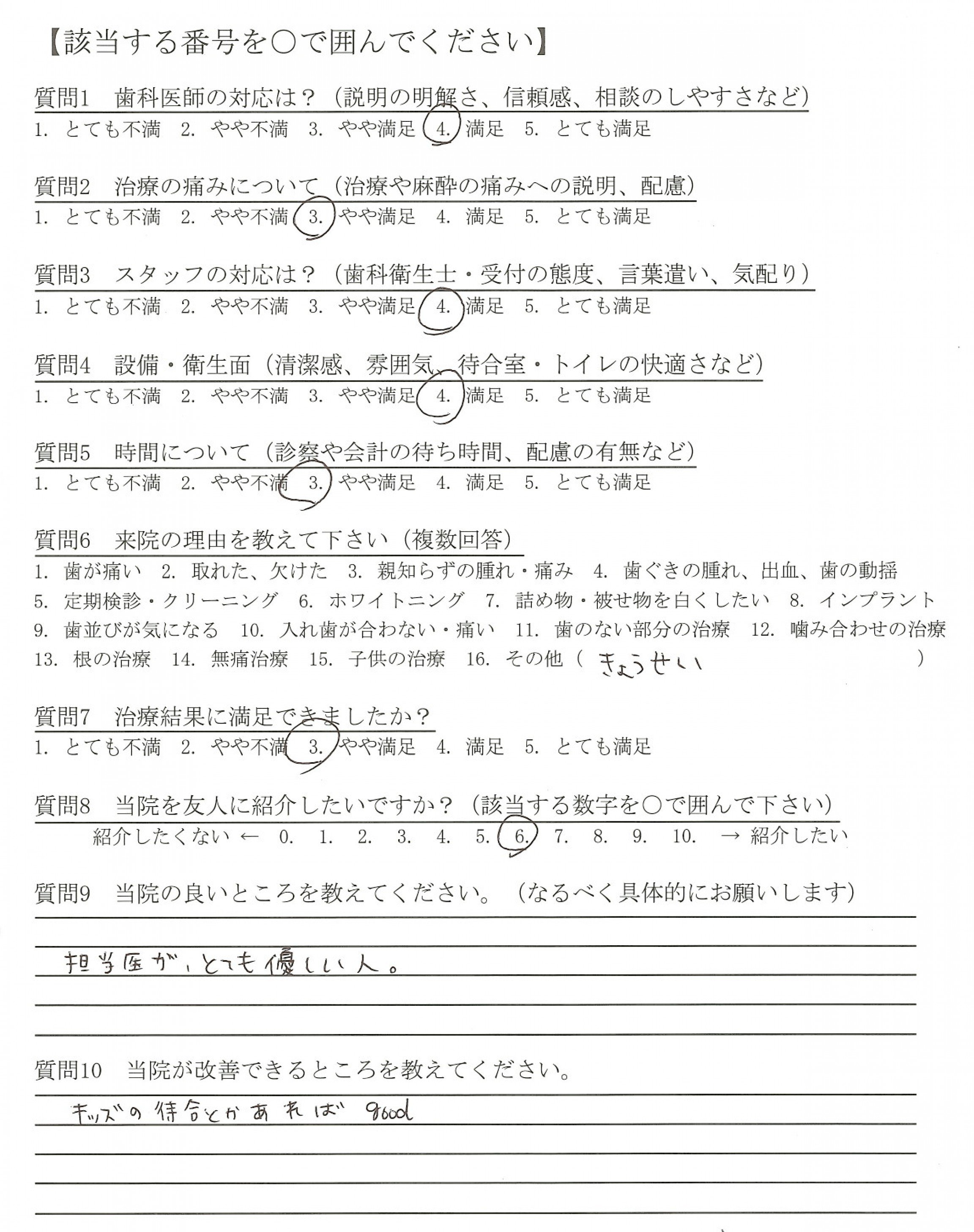 【該当する番号を○で囲んでください】

質問1　歯科医師の対応は？（説明の明解さ、信頼感、相談のしやすさなど）
1. とても不満　2. やや不満　3. やや満足　4. 満足　5. とても満足

質問2　治療の痛みについて（治療や麻酔の痛みへの説明、配慮）
1. とても不満　2. やや不満　3. やや満足　4. 満足　5. とても満足

質問3　スタッフの対応は？（歯科衛生士・受付の態度、言葉遣い、気配り）
1. とても不満　2. やや不満　3. やや満足　4. 満足　5. とても満足

質問4　設備・衛生面（清潔感、雰囲気、待合室・トイレの快適さなど）
1. とても不満　2. やや不満　3. やや満足　4. 満足　5. とても満足

質問5　時間について（診察や会計の待ち時間、配慮の有無など）
1. とても不満　2. やや不満　3. やや満足　4. 満足　5. とても満足

質問6　来院の理由を教えて下さい（複数回答）
1. 歯が痛い　2. 取れた、欠けた　3. 親知らずの腫れ・痛み　4. 歯ぐきの腫れ、出血、歯の動揺
5. 定期検診・クリーニング　6. ホワイトニング　7. 詰め物・被せ物を白くしたい　8. インプラント
9. 歯並びが気になる　10. 入れ歯が合わない・痛い　11. 歯のない部分の治療　12. 噛み合わせの治療
13. 根の治療　14. 無痛治療　15. 子供の治療　16. その他（ きょうせい ）

質問7　治療結果に満足できましたか？
1. とても不満　2. やや不満　3. やや満足　4. 満足　5. とても満足

質問8　当院を友人に紹介したいですか？（該当する数字を○で囲んで下さい）
紹介したくない ←　0.　1.　2.　3.　4.　5.　6.　7.　8.　9.　10.　→ 紹介したい

質問9　当院の良いところを教えてください。（なるべく具体的にお願いします）
担当医が、とても優しい人。

質問10　当院が改善できるところを教えてください。
キッズの待合とかあれば good